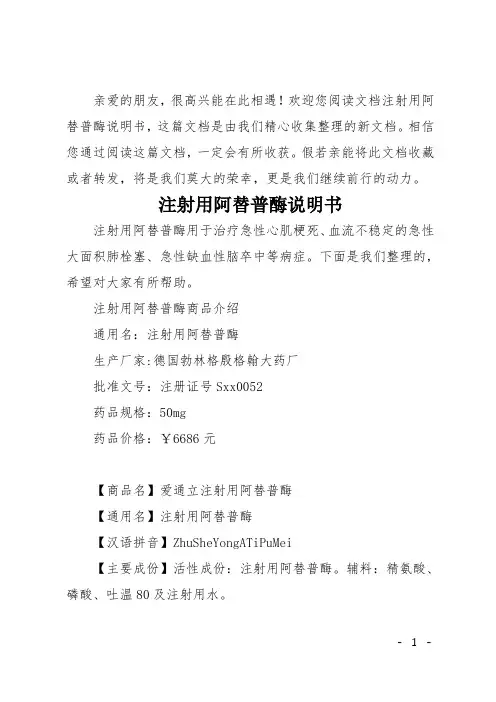 亲爱的朋友，很高兴能在此相遇！欢迎您阅读文档注射用阿替普酶说明书，这篇文档是由我们精心收集整理的新文档。相信您通过阅读这篇文档，一定会有所收获。假若亲能将此文档收藏或者转发，将是我们莫大的荣幸，更是我们继续前行的动力。

注射用阿替普酶说明书

注射用阿替普酶用于治疗急性心肌梗死、血流不稳定的急性大面积肺栓塞、急性缺血性脑卒中等病症。下面是我们整理的，希望对大家有所帮助。

注射用阿替普酶商品介绍

通用名：注射用阿替普酶

生产厂家:德国勃林格殷格翰大药厂

批准文号：注册证号 Sxx0052

药品规格：50mg

药品价格：￥6686 元

【商品名】爱通立注射用阿替普酶

【通用名】注射用阿替普酶

【汉语拼音】ZhuSheYongATiPuMei

【主要成份】活性成份：注射用阿替普酶。辅料：精氨酸、磷酸、吐温 80 及注射用水。

- 1 -